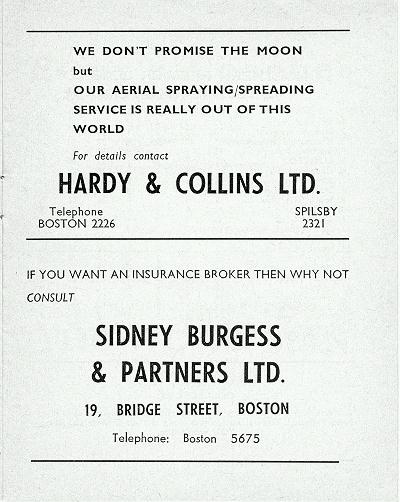 WE DON'T PROMISE THE MOON
but
OUR AERIAL SPRAYING/SPREADING SERVICE IS REALLY OUT OF THIS WORLD

For details contact

HARDY & COLLINS LTD.

Telephone
BOSTON 2226

SPILSBY
2321

IF YOU WANT AN INSURANCE BROKER THEN WHY NOT CONSULT

SIDNEY BURGESS
& PARTNERS LTD.

19, BRIDGE STREET, BOSTON

Telephone: Boston 5675